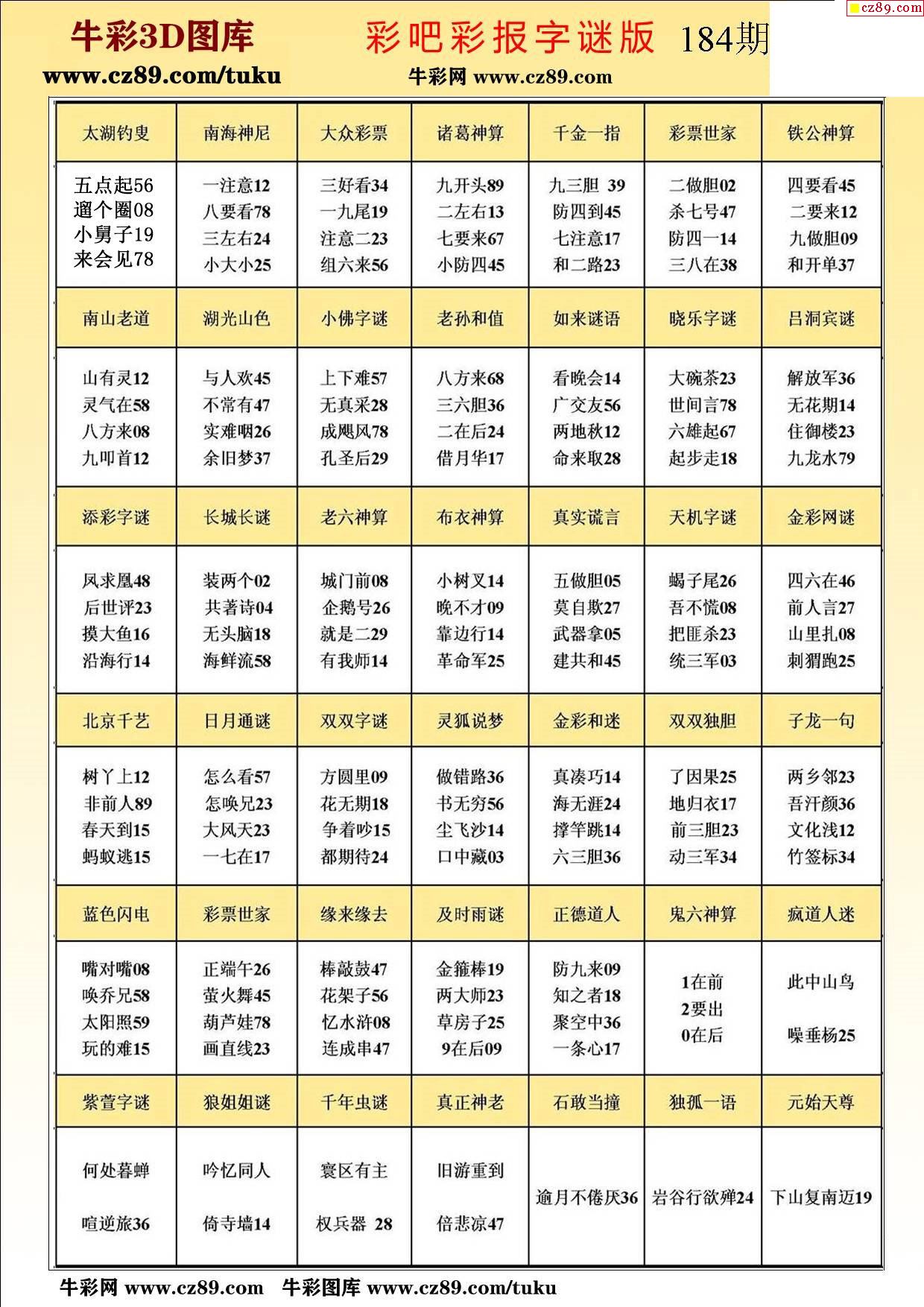 cz89.com

牛彩3D图库 彩吧彩报字谜版 184期

www.cz89.com/tuku 牛彩网 www.cz89.com

| 太湖钓叟 | 南海神尼 | 大众彩票 | 诸葛神算 | 千金一指 | 彩票世家 | 铁公神算 |
|---|---|---|---|---|---|---|
| 五点起56 遛个圈08 小舅子19 来会见78 | 一注意12 八要看78 三左右24 小大小25 | 三好看34 一九尾19 注意二23 组六来56 | 九开头89 二左右13 七要来67 小防四45 | 九三胆 39 防四到45 七注意17 和二路23 | 二做胆02 杀七号47 防四一14 三八在38 | 四要看45 二要来12 九做胆09 和开单37 |
| 南山老道 | 湖光山色 | 小佛字谜 | 老孙和值 | 如来谜语 | 晓乐字谜 | 吕洞宾谜 |
| 山有灵12 灵气在58 八方来08 九叩首12 | 与人欢45 不常有47 实难咽26 余旧梦37 | 上下难57 无真采28 成飓风78 孔圣后29 | 八方来68 三六胆36 二在后24 借月华17 | 看晚会14 广交友56 两地秋12 命来取28 | 大碗茶23 世间言78 六雄起67 起步走18 | 解放军36 无花期14 住御楼23 九龙水79 |
| 添彩字谜 | 长城长谜 | 老六神算 | 布衣神算 | 真实谎言 | 天机字谜 | 金彩网谜 |
| 凤求凰48 后世评23 摸大鱼16 沿海行14 | 装两个02 共著诗04 无头脑18 海鲜流58 | 城门前08 企鹅号26 就是二29 有我师14 | 小树叉14 晚不才09 靠边行14 革命军25 | 五做胆05 莫自欺27 武器拿05 建共和45 | 蝎子尾26 吾不慌08 把匪杀23 统三军03 | 四六在46 前人言27 山里扎08 刺猬跑25 |
| 北京千艺 | 日月通谜 | 双双字谜 | 灵狐说梦 | 金彩和迷 | 双双独胆 | 子龙一句 |
| 树丫上12 非前人89 春天到15 蚂蚁逃15 | 怎么看57 怎唤兄23 大风天23 一七在17 | 方圆里09 花无期18 争着吵15 都期待24 | 做错路36 书无穷56 尘飞沙14 口中藏03 | 真凑巧14 海无涯24 撑竿跳14 六三胆36 | 了因果25 地归衣17 前三胆23 动三军34 | 两乡邻23 吾汗颜36 文化浅12 竹签标34 |
| 蓝色闪电 | 彩票世家 | 缘来缘去 | 及时雨谜 | 正德道人 | 鬼六神算 | 疯道人迷 |
| 嘴对嘴08 唤乔兄58 太阳照59 玩的难15 | 正端午26 萤火舞45 葫芦娃78 画直线23 | 棒敲鼓47 花架子56 忆水浒08 连成串47 | 金箍棒19 两大师23 草房子25 9在后09 | 防九来09 知之者18 聚空中36 一条心17 | 1在前 2要出 0在后 | 此中山鸟 噪垂杨25 |
| 紫萱字谜 | 狼姐姐谜 | 千年虫谜 | 真正神老 | 石敢当撞 | 独孤一语 | 元始天尊 |
| 何处暮蝉 喧逆旅36 | 吟忆同人 倚寺墙14 | 寰区有主 权兵器 28 | 旧游重到 倍悲凉47 | 逾月不倦厌36 | 岩谷行欲殚24 | 下山复南迈19 |

牛彩网 www.cz89.com 牛彩图库 www.cz89.com/tuku